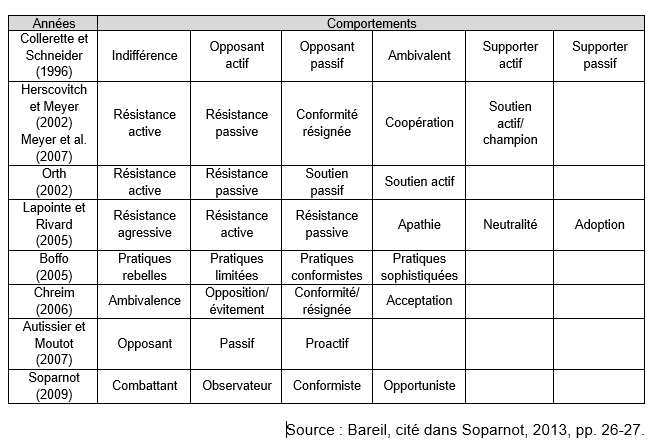 | Années | Comportements | | | | | |
|---|---|---|---|---|---|---|
| Collerette et Schneider (1996) | Indifférence | Opposant actif | Opposant passif | Ambivalent | Supporter actif | Supporter passif |
| Herscovitch et Meyer (2002) Meyer et al. (2007) | Résistance active | Résistance passive | Conformité résignée | Coopération | Soutien actif/ champion | |
| Orth (2002) | Résistance active | Résistance passive | Soutien passif | Soutien actif | | |
| Lapointe et Rivard (2005) | Résistance agressive | Résistance active | Résistance passive | Apathie | Neutralité | Adoption |
| Boffo (2005) | Pratiques rebelles | Pratiques limitées | Pratiques conformistes | Pratiques sophistiquées | | |
| Chreim (2006) | Ambivalence | Opposition/ évitement | Conformité/ résignée | Acceptation | | |
| Autissier et Moutot (2007) | Opposant | Passif | Proactif | | | |
| Soparnot (2009) | Combattant | Observateur | Conformiste | Opportuniste | | |

Source : Bareil, cité dans Soparnot, 2013, pp. 26-27.